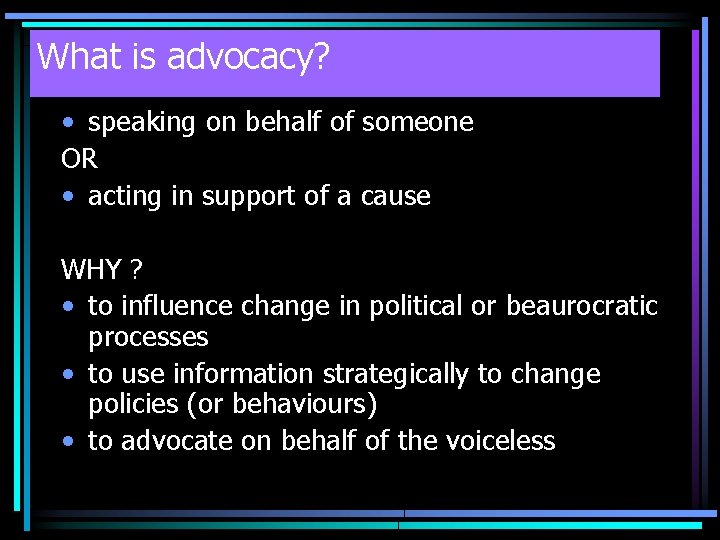 What is advocacy?

• speaking on behalf of someone

OR

• acting in support of a cause

WHY ?

• to influence change in political or beaurocratic processes

• to use information strategically to change policies (or behaviours)

• to advocate on behalf of the voiceless